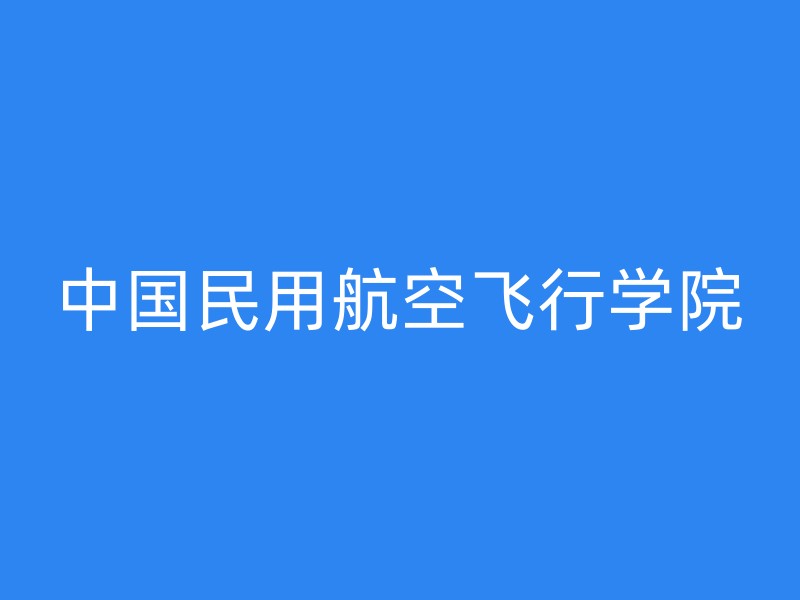 中国民用航空飞行学院